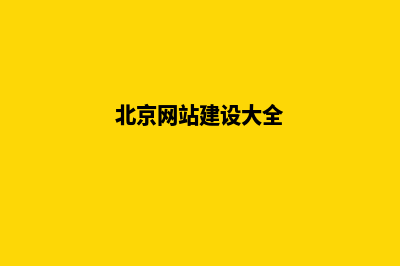 北京网站建设大全